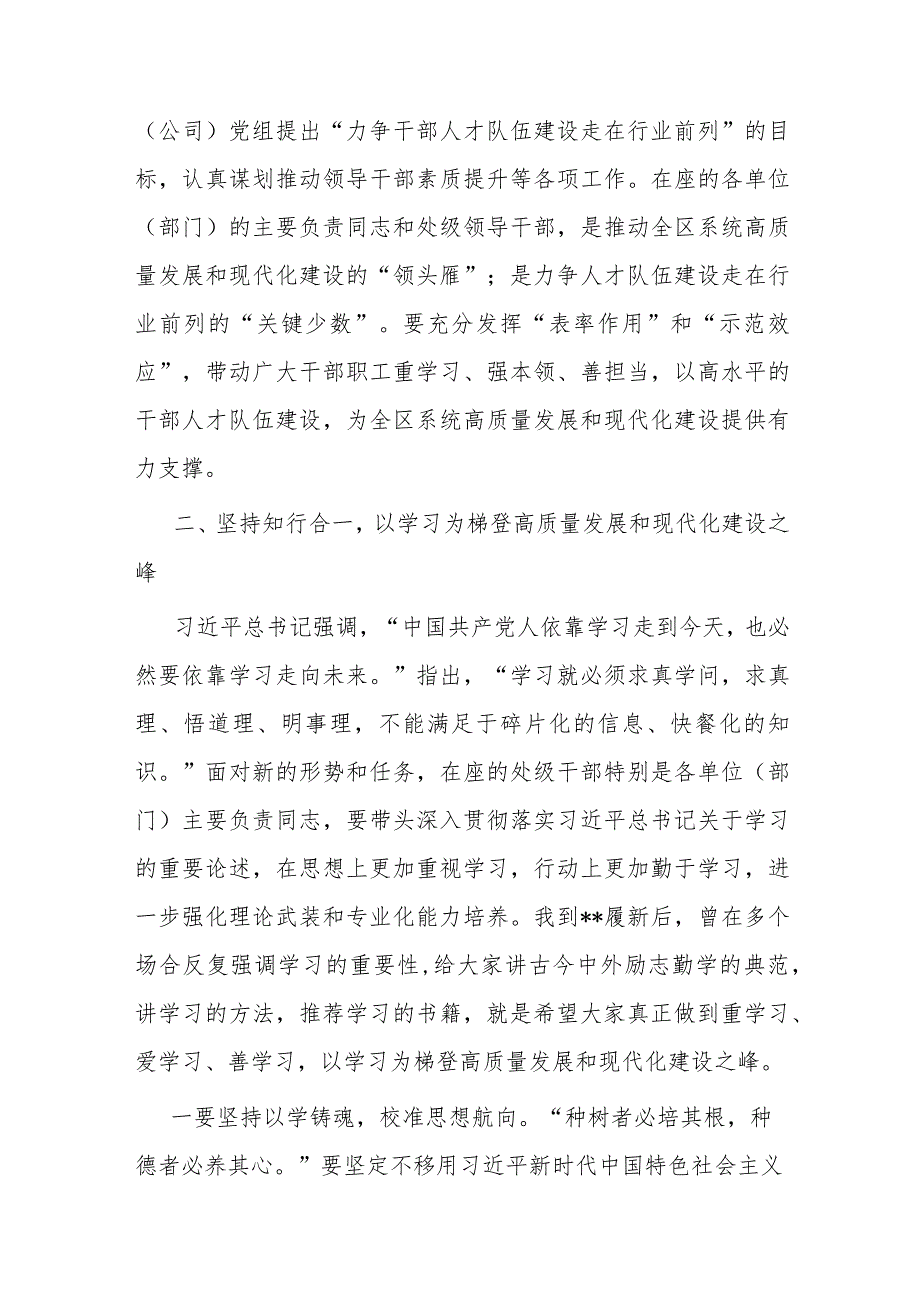 （公司）党组提出“力争干部人才队伍建设走在行业前列”的目标，认真谋划推动领导干部素质提升等各项工作。在座的各单位（部门）的主要负责同志和处级领导干部，是推动全区系统高质量发展和现代化建设的“领头雁”；是力争人才队伍建设走在行业前列的“关键少数”。要充分发挥“表率作用”和“示范效应”，带动广大干部职工重学习、强本领、善担当，以高水平的干部人才队伍建设，为全区系统高质量发展和现代化建设提供有力支撑。

二、坚持知行合一，以学习为梯登高质量发展和现代化建设之峰

习近平总书记强调，“中国共产党人依靠学习走到今天，也必然要依靠学习走向未来。”指出，“学习就必须求真学问，求真理、悟道理、明事理，不能满足于碎片化的信息、快餐化的知识。”面对新的形势和任务，在座的处级干部特别是各单位（部门）主要负责同志，要带头深入贯彻落实习近平总书记关于学习的重要论述，在思想上更加重视学习，行动上更加勤于学习，进一步强化理论武装和专业化能力培养。我到**履新后，曾在多个场合反复强调学习的重要性，给大家讲古今中外励志勤学的典范，讲学习的方法，推荐学习的书籍，就是希望大家真正做到重学习、爱学习、善学习，以学习为梯登高质量发展和现代化建设之峰。

一要坚持以学铸魂，校准思想航向。“种树者必培其根，种德者必养其心。”要坚定不移用习近平新时代中国特色社会主义